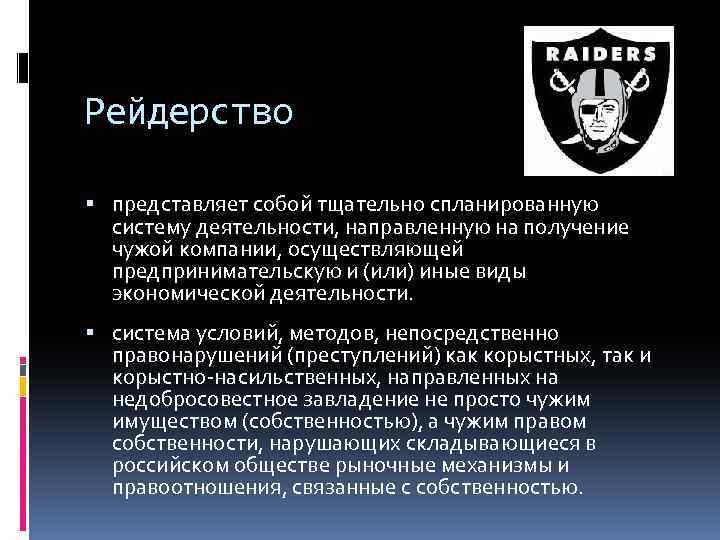 RAIDERS

Рейдерство

▪ представляет собой тщательно спланированную систему деятельности, направленную на получение чужой компании, осуществляющей предпринимательскую и (или) иные виды экономической деятельности.

▪ система условий, методов, непосредственно правонарушений (преступлений) как корыстных, так и корыстно-насильственных, направленных на недобросовестное завладение не просто чужим имуществом (собственностью), а чужим правом собственности, нарушающих складывающиеся в российском обществе рыночные механизмы и правоотношения, связанные с собственностью.